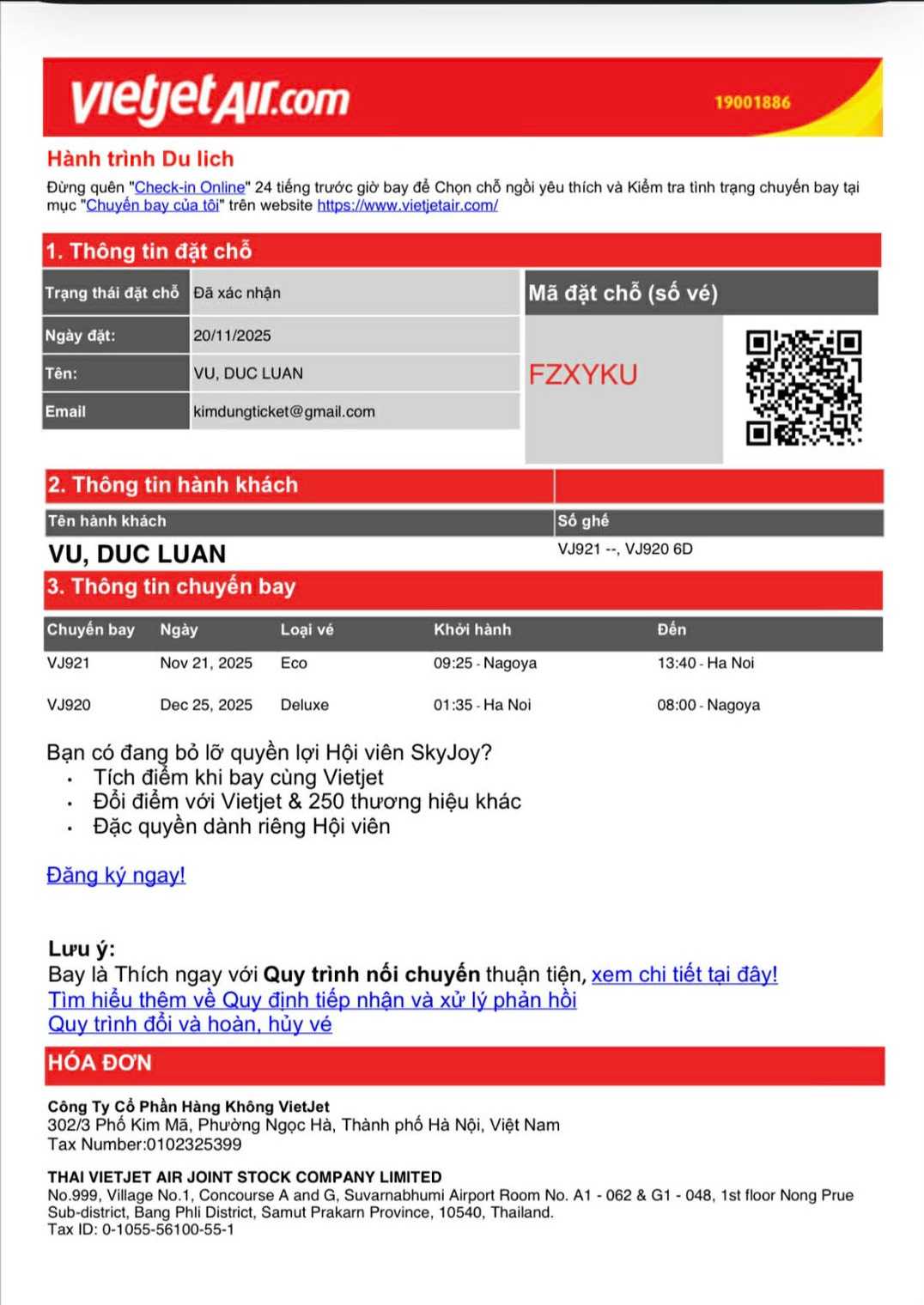 vietjetAir.com 19001886

Hành trình Du lich

Đừng quên "Check-in Online" 24 tiếng trước giờ bay để Chọn chỗ ngồi yêu thích và Kiểm tra tình trạng chuyến bay tại mục "Chuyến bay của tôi" trên website https://www.vietjetair.com/

1. Thông tin đặt chỗ

| Trạng thái đặt chỗ | Đã xác nhận |
|---|---|
| Ngày đặt: | 20/11/2025 |
| Tên: | VU, DUC LUAN |
| Email | kimdungticket@gmail.com |

Mã đặt chỗ (số vé)

FZXYKU

2. Thông tin hành khách

| Tên hành khách | Số ghế |
|---|---|
| VU, DUC LUAN | VJ921 --, VJ920 6D |

3. Thông tin chuyến bay

| Chuyến bay | Ngày | Loại vé | Khởi hành | Đến |
|---|---|---|---|---|
| VJ921 | Nov 21, 2025 | Eco | 09:25 - Nagoya | 13:40 - Ha Noi |
| VJ920 | Dec 25, 2025 | Deluxe | 01:35 - Ha Noi | 08:00 - Nagoya |

Bạn có đang bỏ lỡ quyền lợi Hội viên SkyJoy?
• Tích điểm khi bay cùng Vietjet
• Đổi điểm với Vietjet & 250 thương hiệu khác
• Đặc quyền dành riêng Hội viên

Đăng ký ngay!

Lưu ý:
Bay là Thích ngay với Quy trình nối chuyến thuận tiện, xem chi tiết tại đây!
Tìm hiểu thêm về Quy định tiếp nhận và xử lý phản hồi
Quy trình đổi và hoàn, hủy vé

HÓA ĐƠN

Công Ty Cổ Phần Hàng Không VietJet
302/3 Phố Kim Mã, Phường Ngọc Hà, Thành phố Hà Nội, Việt Nam
Tax Number:0102325399

THAI VIETJET AIR JOINT STOCK COMPANY LIMITED
No.999, Village No.1, Concourse A and G, Suvarnabhumi Airport Room No. A1 - 062 & G1 - 048, 1st floor Nong Prue Sub-district, Bang Phli District, Samut Prakarn Province, 10540, Thailand.
Tax ID: 0-1055-56100-55-1